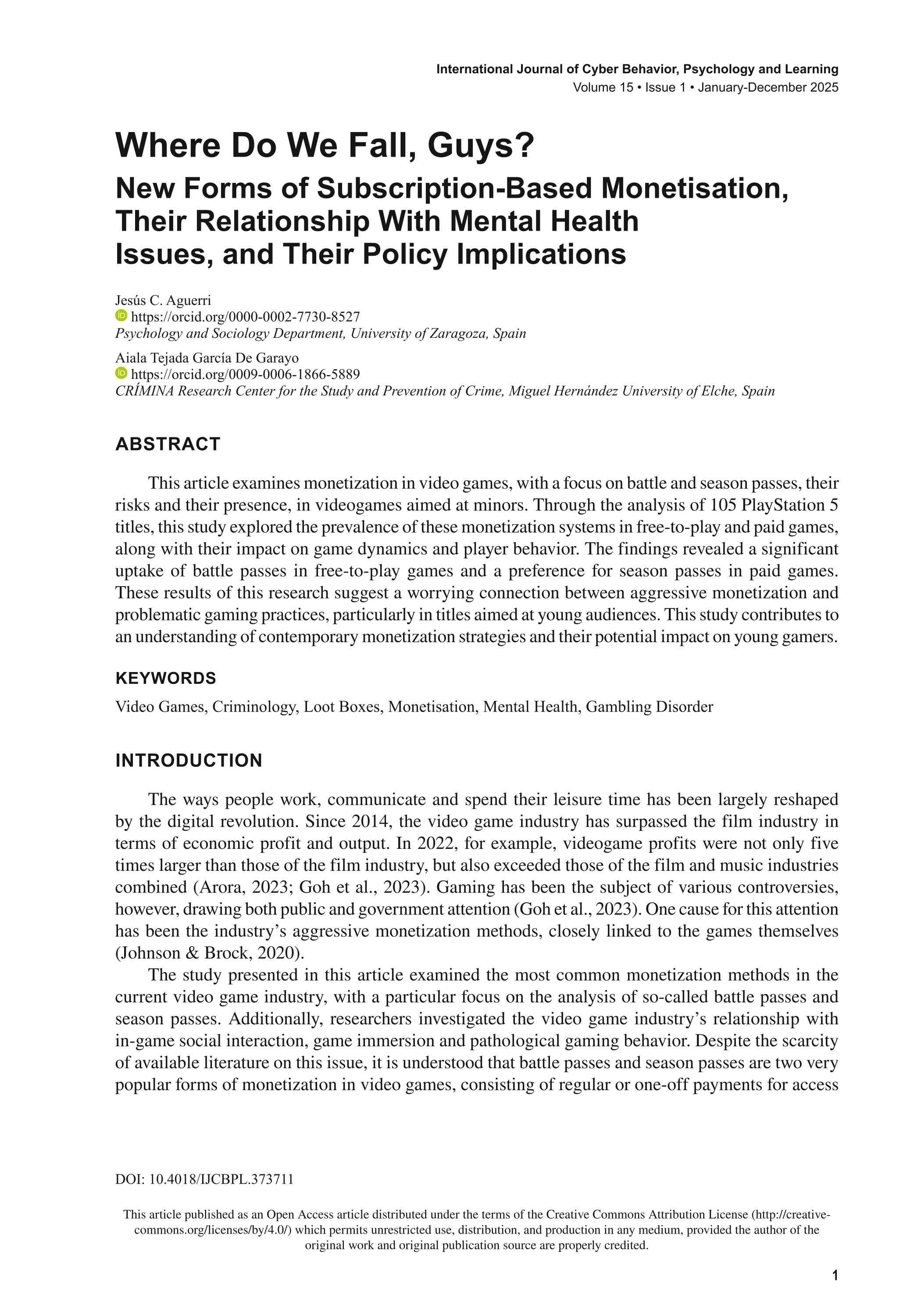 International Journal of Cyber Behavior, Psychology and Learning
Volume 15 • Issue 1 • January-December 2025

Where Do We Fall, Guys?
New Forms of Subscription-Based Monetisation, Their Relationship With Mental Health Issues, and Their Policy Implications

Jesús C. Aguerri
https://orcid.org/0000-0002-7730-8527
Psychology and Sociology Department, University of Zaragoza, Spain

Aiala Tejada García De Garayo
https://orcid.org/0009-0006-1866-5889
CRÍMINA Research Center for the Study and Prevention of Crime, Miguel Hernández University of Elche, Spain

ABSTRACT

This article examines monetization in video games, with a focus on battle and season passes, their risks and their presence, in videogames aimed at minors. Through the analysis of 105 PlayStation 5 titles, this study explored the prevalence of these monetization systems in free-to-play and paid games, along with their impact on game dynamics and player behavior. The findings revealed a significant uptake of battle passes in free-to-play games and a preference for season passes in paid games. These results of this research suggest a worrying connection between aggressive monetization and problematic gaming practices, particularly in titles aimed at young audiences. This study contributes to an understanding of contemporary monetization strategies and their potential impact on young gamers.

KEYWORDS

Video Games, Criminology, Loot Boxes, Monetisation, Mental Health, Gambling Disorder

INTRODUCTION

The ways people work, communicate and spend their leisure time has been largely reshaped by the digital revolution. Since 2014, the video game industry has surpassed the film industry in terms of economic profit and output. In 2022, for example, videogame profits were not only five times larger than those of the film industry, but also exceeded those of the film and music industries combined (Arora, 2023; Goh et al., 2023). Gaming has been the subject of various controversies, however, drawing both public and government attention (Goh et al., 2023). One cause for this attention has been the industry's aggressive monetization methods, closely linked to the games themselves (Johnson & Brock, 2020).

The study presented in this article examined the most common monetization methods in the current video game industry, with a particular focus on the analysis of so-called battle passes and season passes. Additionally, researchers investigated the video game industry's relationship with in-game social interaction, game immersion and pathological gaming behavior. Despite the scarcity of available literature on this issue, it is understood that battle passes and season passes are two very popular forms of monetization in video games, consisting of regular or one-off payments for access

DOI: 10.4018/IJCBPL.373711

This article published as an Open Access article distributed under the terms of the Creative Commons Attribution License (http://creativecommons.org/licenses/by/4.0/) which permits unrestricted use, distribution, and production in any medium, provided the author of the original work and original publication source are properly credited.

1